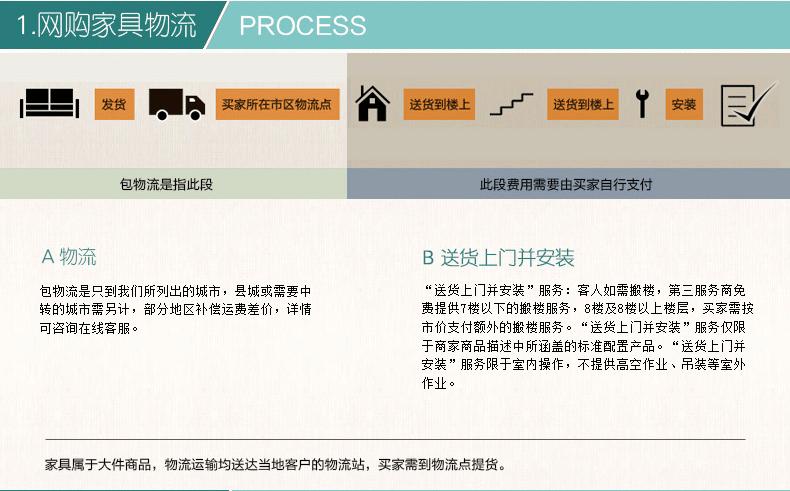 1.网购家具物流 PROCESS

发货 买家所在市区物流点 送货到楼上 送货到楼上 安装

包物流是指此段

此段费用需要由买家自行支付

A 物流

包物流是只到我们所列出的城市，县城或需要中转的城市需另计，部分地区补偿运费差价，详情可咨询在线客服。

B 送货上门并安装

“送货上门并安装”服务：客人如需搬楼，第三服务商免费提供7楼以下的搬楼服务，8楼及8楼以上楼层，买家需按市价支付额外的搬楼服务。“送货上门并安装”服务仅限于商家商品描述中所涵盖的标准配置产品。“送货上门并安装”服务限于室内操作，不提供高空作业、吊装等室外作业。

家具属于大件商品，物流运输均送达当地客户的物流站，买家需到物流点提货。